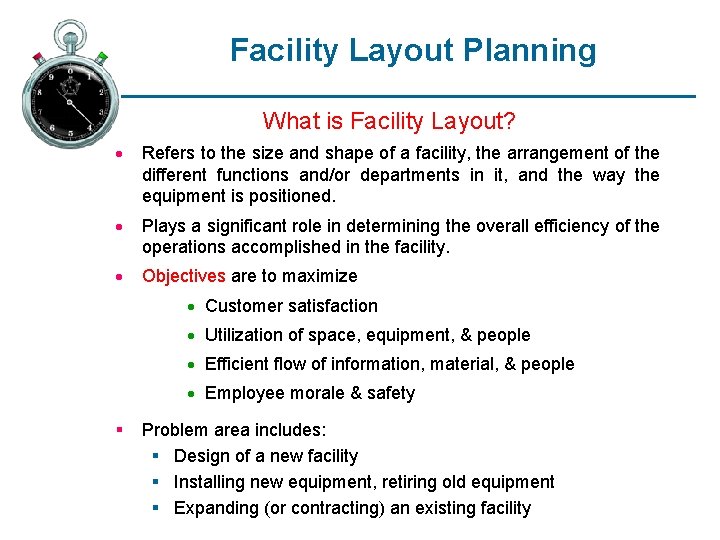 Facility Layout Planning

What is Facility Layout?

• Refers to the size and shape of a facility, the arrangement of the different functions and/or departments in it, and the way the equipment is positioned.

• Plays a significant role in determining the overall efficiency of the operations accomplished in the facility.

• Objectives are to maximize

• Customer satisfaction

• Utilization of space, equipment, & people

• Efficient flow of information, material, & people

• Employee morale & safety

• Problem area includes:

• Design of a new facility

• Installing new equipment, retiring old equipment

• Expanding (or contracting) an existing facility